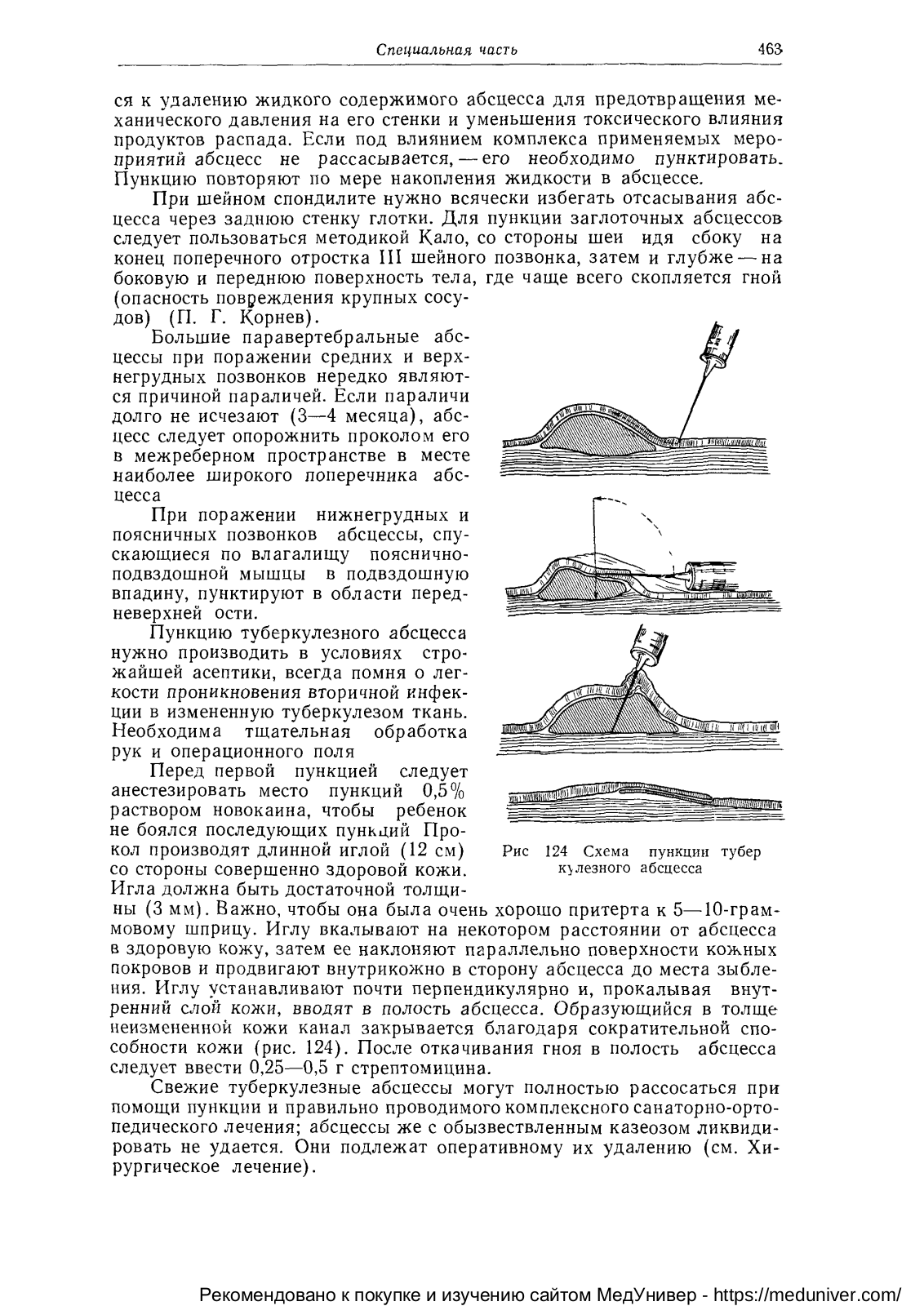 Специальная часть 463

ся к удалению жидкого содержимого абсцесса для предотвращения механического давления на его стенки и уменьшения токсического влияния продуктов распада. Если под влиянием комплекса применяемых мероприятий абсцесс не рассасывается, — его необходимо пунктировать. Пункцию повторяют по мере накопления жидкости в абсцессе.

При шейном спондилите нужно всячески избегать отсасывания абсцесса через заднюю стенку глотки. Для пункции заглоточных абсцессов следует пользоваться методикой Кало, со стороны шеи идя сбоку на конец поперечного отростка III шейного позвонка, затем и глубже — на боковую и переднюю поверхность тела, где чаще всего скопляется гной (опасность повреждения крупных сосудов) (П. Г. Корнев).

Большие паравертебральные абсцессы при поражении средних и верхнегрудных позвонков нередко являются причиной параличей. Если параличи долго не исчезают (3—4 месяца), абсцесс следует опорожнить проколом его в межреберном пространстве в месте наиболее широкого поперечника абсцесса

При поражении нижнегрудных и поясничных позвонков абсцессы, спускающиеся по влагалищу пояснично-подвздошной мышцы в подвздошную впадину, пунктируют в области передневерхней ости.

Пункцию туберкулезного абсцесса нужно производить в условиях строжайшей асептики, всегда помня о легкости проникновения вторичной инфекции в измененную туберкулезом ткань. Необходима тщательная обработка рук и операционного поля

Перед первой пункцией следует анестезировать место пункций 0,5% раствором новокаина, чтобы ребенок не боялся последующих пункций Прокол производят длинной иглой (12 см) со стороны совершенно здоровой кожи. Игла должна быть достаточной толщины (3 мм). Важно, чтобы она была очень хорошо притерта к 5—10-граммовому шприцу. Иглу вкалывают на некотором расстоянии от абсцесса в здоровую кожу, затем ее наклоняют параллельно поверхности кожных покровов и продвигают внутрикожно в сторону абсцесса до места зыбления. Иглу устанавливают почти перпендикулярно и, прокалывая внутренний слой кожи, вводят в полость абсцесса. Образующийся в толще неизмененной кожи канал закрывается благодаря сократительной способности кожи (рис. 124). После откачивания гноя в полость абсцесса следует ввести 0,25—0,5 г стрептомицина.

Рис 124 Схема пункции туберкулезного абсцесса

Свежие туберкулезные абсцессы могут полностью рассосаться при помощи пункции и правильно проводимого комплексного санаторно-ортопедического лечения; абсцессы же с обызвествленным казеозом ликвидировать не удается. Они подлежат оперативному их удалению (см. Хирургическое лечение).

Рекомендовано к покупке и изучению сайтом МедУнивер - https://meduniver.com/